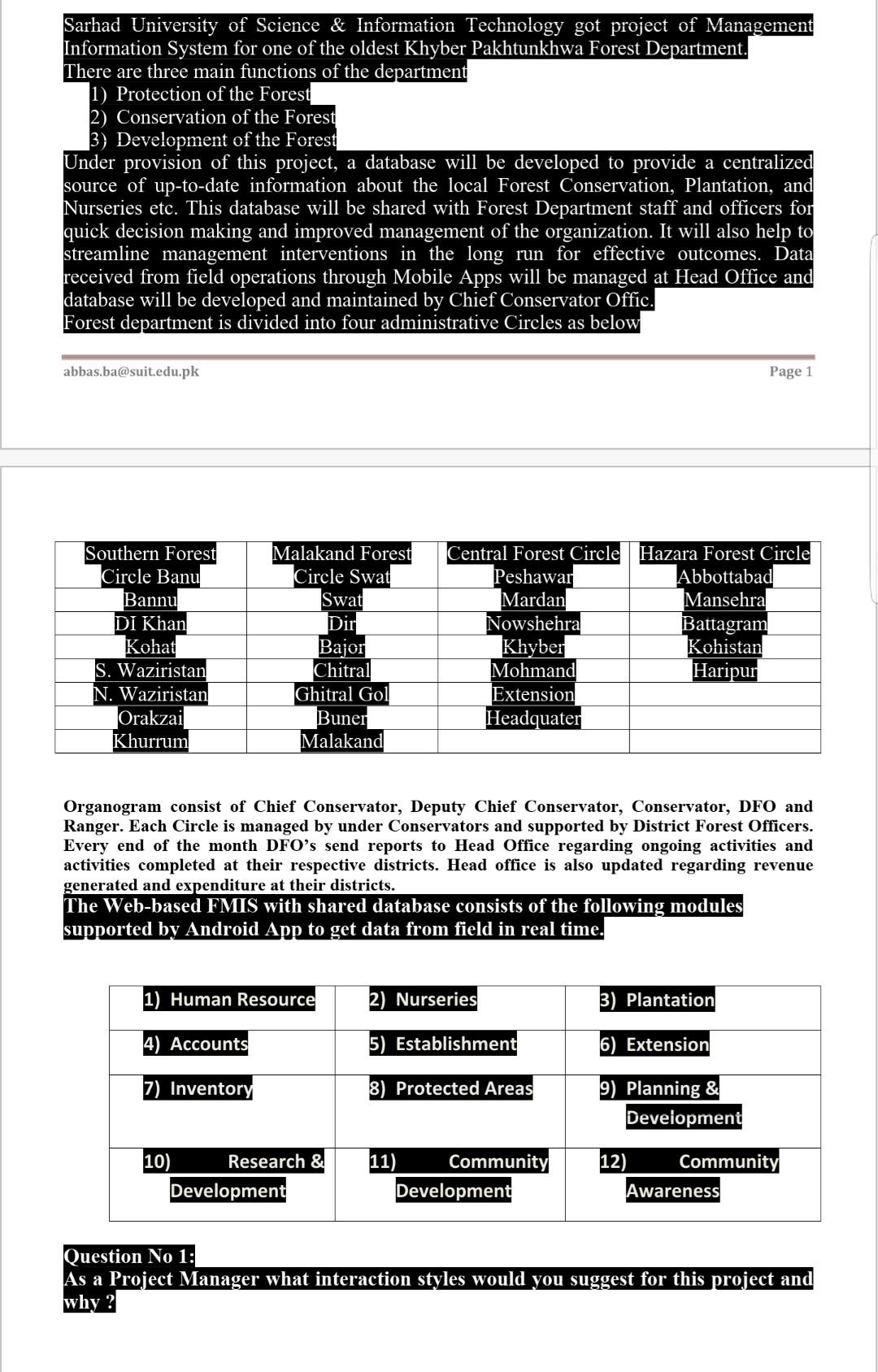 Sarhad University of Science & Information Technology got project of Management Information System for one of the oldest Khyber Pakhtunkhwa Forest Department.
There are three main functions of the department
1) Protection of the Forest
2) Conservation of the Forest
3) Development of the Forest
Under provision of this project, a database will be developed to provide a centralized source of up-to-date information about the local Forest Conservation, Plantation, and Nurseries etc. This database will be shared with Forest Department staff and officers for quick decision making and improved management of the organization. It will also help to streamline management interventions in the long run for effective outcomes. Data received from field operations through Mobile Apps will be managed at Head Office and database will be developed and maintained by Chief Conservator Offic.
Forest department is divided into four administrative Circles as below

abbas.ba@suit.edu.pk

Page 1

| Southern Forest Circle Banu | Malakand Forest Circle Swat | Central Forest Circle Peshawar | Hazara Forest Circle Abbottabad |
|---|---|---|---|
| Bannu | Swat | Mardan | Mansehra |
| DI Khan | Dir | Nowshehra | Battagram |
| Kohat | Bajor | Khyber | Kohistan |
| S. Waziristan | Chitral | Mohmand | Haripur |
| N. Waziristan | Ghitral Gol | Extension | |
| Orakzai | Buner | Headquater | |
| Khurrum | Malakand | | |

Organogram consist of Chief Conservator, Deputy Chief Conservator, Conservator, DFO and Ranger. Each Circle is managed by under Conservators and supported by District Forest Officers. Every end of the month DFO's send reports to Head Office regarding ongoing activities and activities completed at their respective districts. Head office is also updated regarding revenue generated and expenditure at their districts.
The Web-based FMIS with shared database consists of the following modules supported by Android App to get data from field in real time.

| 1) Human Resource | 2) Nurseries | 3) Plantation |
|---|---|---|
| 4) Accounts | 5) Establishment | 6) Extension |
| 7) Inventory | 8) Protected Areas | 9) Planning & Development |
| 10) Research & Development | 11) Community Development | 12) Community Awareness |

Question No 1:
As a Project Manager what interaction styles would you suggest for this project and why ?